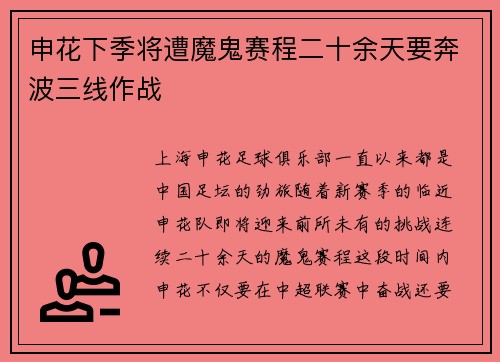 申花下季将遭魔鬼赛程二十余天要奔波三线作战

上海申花足球俱乐部一直以来都是中国足坛的劲旅随着新赛季的临近申花队即将迎来前所未有的挑战连续二十余天的魔鬼赛程这段时间内申花不仅要在中超联赛中奋战还要